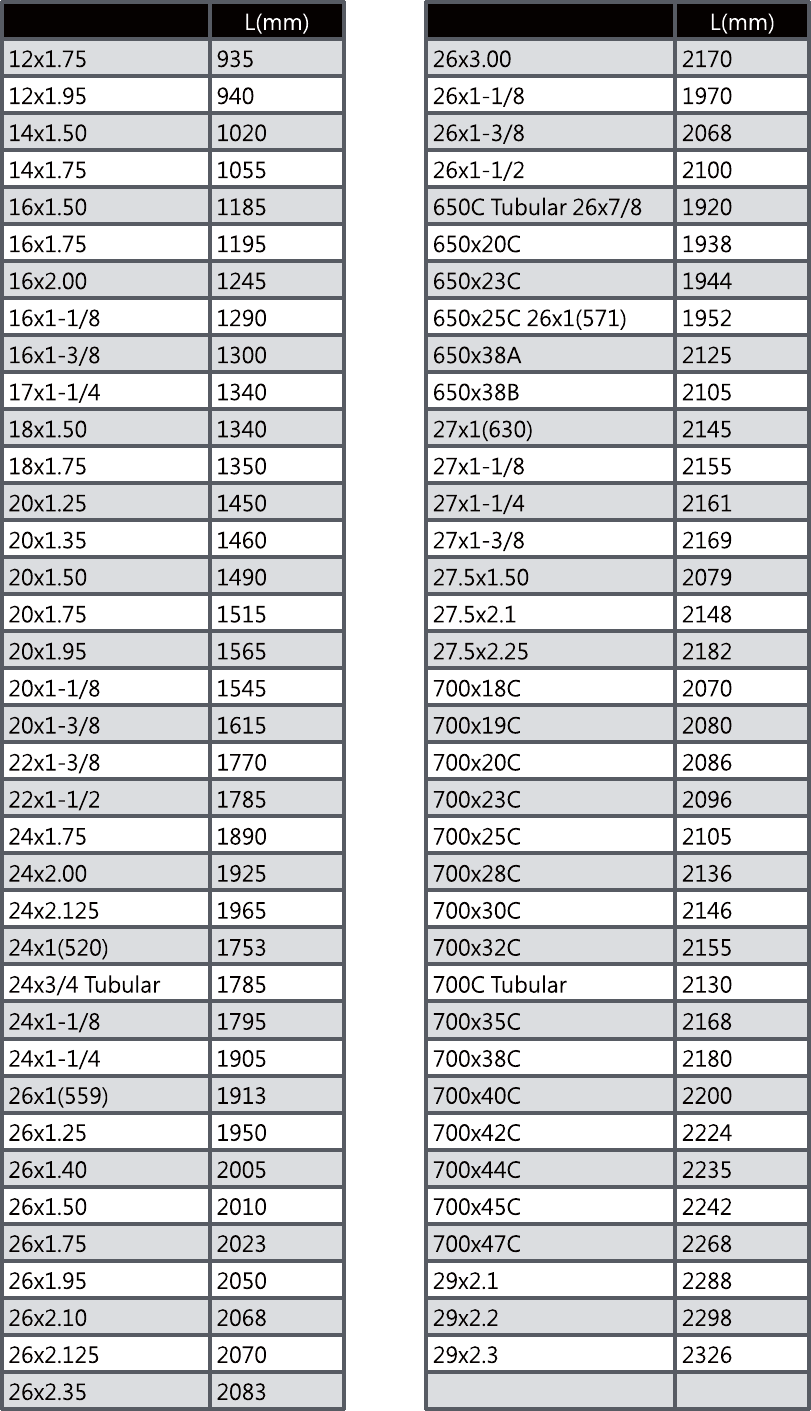 |  | L(mm) |
|---|---|
| 12x1.75 | 935 |
| 12x1.95 | 940 |
| 14x1.50 | 1020 |
| 14x1.75 | 1055 |
| 16x1.50 | 1185 |
| 16x1.75 | 1195 |
| 16x2.00 | 1245 |
| 16x1-1/8 | 1290 |
| 16x1-3/8 | 1300 |
| 17x1-1/4 | 1340 |
| 18x1.50 | 1340 |
| 18x1.75 | 1350 |
| 20x1.25 | 1450 |
| 20x1.35 | 1460 |
| 20x1.50 | 1490 |
| 20x1.75 | 1515 |
| 20x1.95 | 1565 |
| 20x1-1/8 | 1545 |
| 20x1-3/8 | 1615 |
| 22x1-3/8 | 1770 |
| 22x1-1/2 | 1785 |
| 24x1.75 | 1890 |
| 24x2.00 | 1925 |
| 24x2.125 | 1965 |
| 24x1(520) | 1753 |
| 24x3/4 Tubular | 1785 |
| 24x1-1/8 | 1795 |
| 24x1-1/4 | 1905 |
| 26x1(559) | 1913 |
| 26x1.25 | 1950 |
| 26x1.40 | 2005 |
| 26x1.50 | 2010 |
| 26x1.75 | 2023 |
| 26x1.95 | 2050 |
| 26x2.10 | 2068 |
| 26x2.125 | 2070 |
| 26x2.35 | 2083 |

|  | L(mm) |
|---|---|
| 26x3.00 | 2170 |
| 26x1-1/8 | 1970 |
| 26x1-3/8 | 2068 |
| 26x1-1/2 | 2100 |
| 650C Tubular 26x7/8 | 1920 |
| 650x20C | 1938 |
| 650x23C | 1944 |
| 650x25C 26x1(571) | 1952 |
| 650x38A | 2125 |
| 650x38B | 2105 |
| 27x1(630) | 2145 |
| 27x1-1/8 | 2155 |
| 27x1-1/4 | 2161 |
| 27x1-3/8 | 2169 |
| 27.5x1.50 | 2079 |
| 27.5x2.1 | 2148 |
| 27.5x2.25 | 2182 |
| 700x18C | 2070 |
| 700x19C | 2080 |
| 700x20C | 2086 |
| 700x23C | 2096 |
| 700x25C | 2105 |
| 700x28C | 2136 |
| 700x30C | 2146 |
| 700x32C | 2155 |
| 700C Tubular | 2130 |
| 700x35C | 2168 |
| 700x38C | 2180 |
| 700x40C | 2200 |
| 700x42C | 2224 |
| 700x44C | 2235 |
| 700x45C | 2242 |
| 700x47C | 2268 |
| 29x2.1 | 2288 |
| 29x2.2 | 2298 |
| 29x2.3 | 2326 |
|  |  |